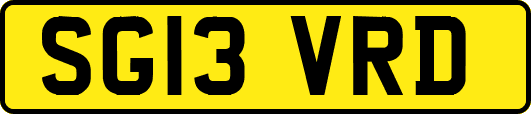 SG13 VRD